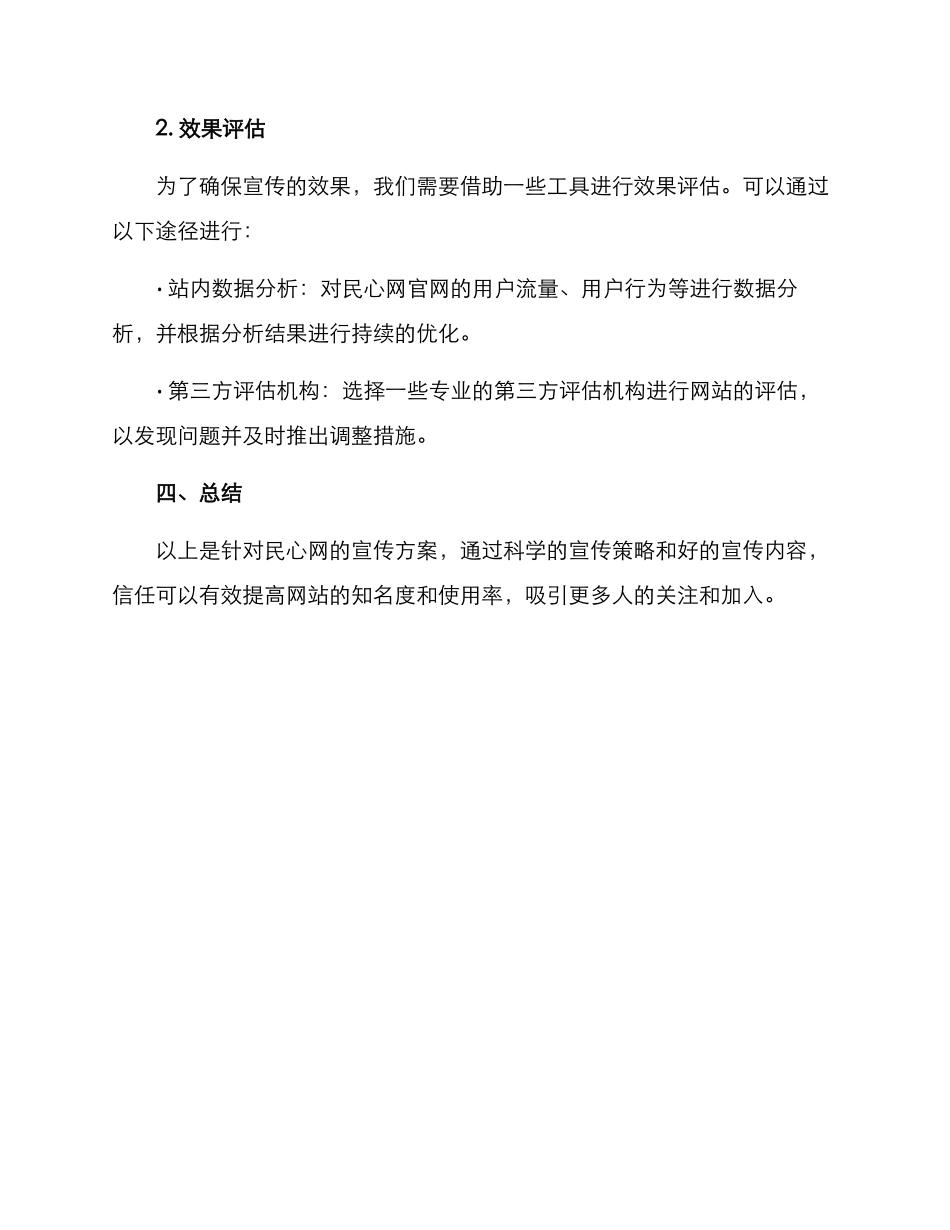 2. 效果评估

为了确保宣传的效果，我们需要借助一些工具进行效果评估。可以通过以下途径进行：

· 站内数据分析：对民心网官网的用户流量、用户行为等进行数据分析，并根据分析结果进行持续的优化。

· 第三方评估机构：选择一些专业的第三方评估机构进行网站的评估，以发现问题并及时推出调整措施。

四、总结

以上是针对民心网的宣传方案，通过科学的宣传策略和好的宣传内容，信任可以有效提高网站的知名度和使用率，吸引更多人的关注和加入。